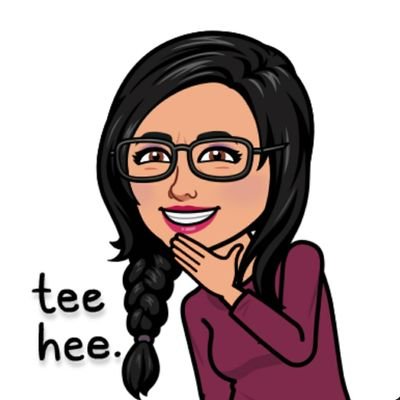 tee
hee.